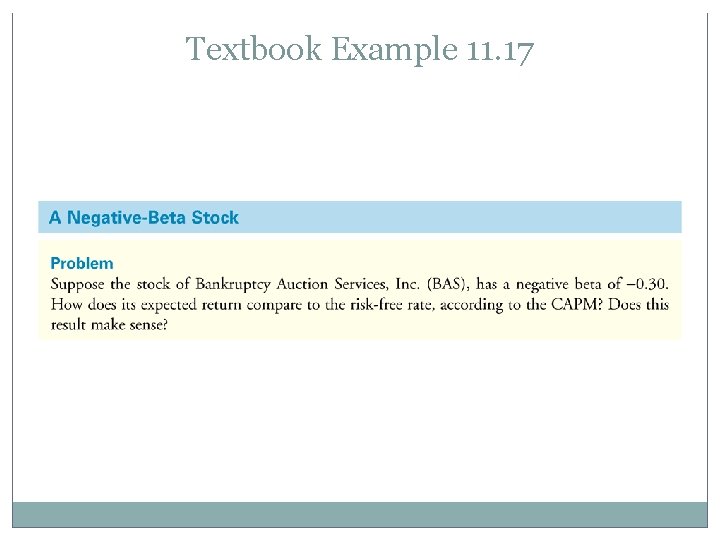 Textbook Example 11.17

A Negative-Beta Stock

Problem

Suppose the stock of Bankruptcy Auction Services, Inc. (BAS), has a negative beta of −0.30. How does its expected return compare to the risk-free rate, according to the CAPM? Does this result make sense?